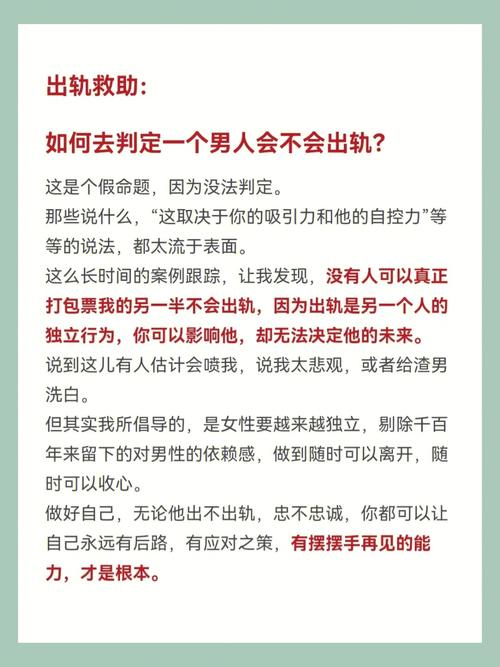 出轨救助：

如何去判定一个男人会不会出轨？

这是个假命题，因为没法判定。
那些说什么，“这取决于你的吸引力和他的自控力”等等的说法，都太流于表面。
这么长时间的案例跟踪，让我发现，没有人可以真正打包票我的另一半不会出轨，因为出轨是另一个人的独立行为，你可以影响他，却无法决定他的未来。
说到这儿有人估计会喷我，说我太悲观，或者给渣男洗白。
但其实我所倡导的，是女性要越来越独立，剔除千百年来留下的对男性的依赖感，做到随时可以离开，随时可以收心。
做好自己，无论他出不出轨，忠不忠诚，你都可以让自己永远有后路，有应对之策，有摆摆手再见的能力，才是根本。